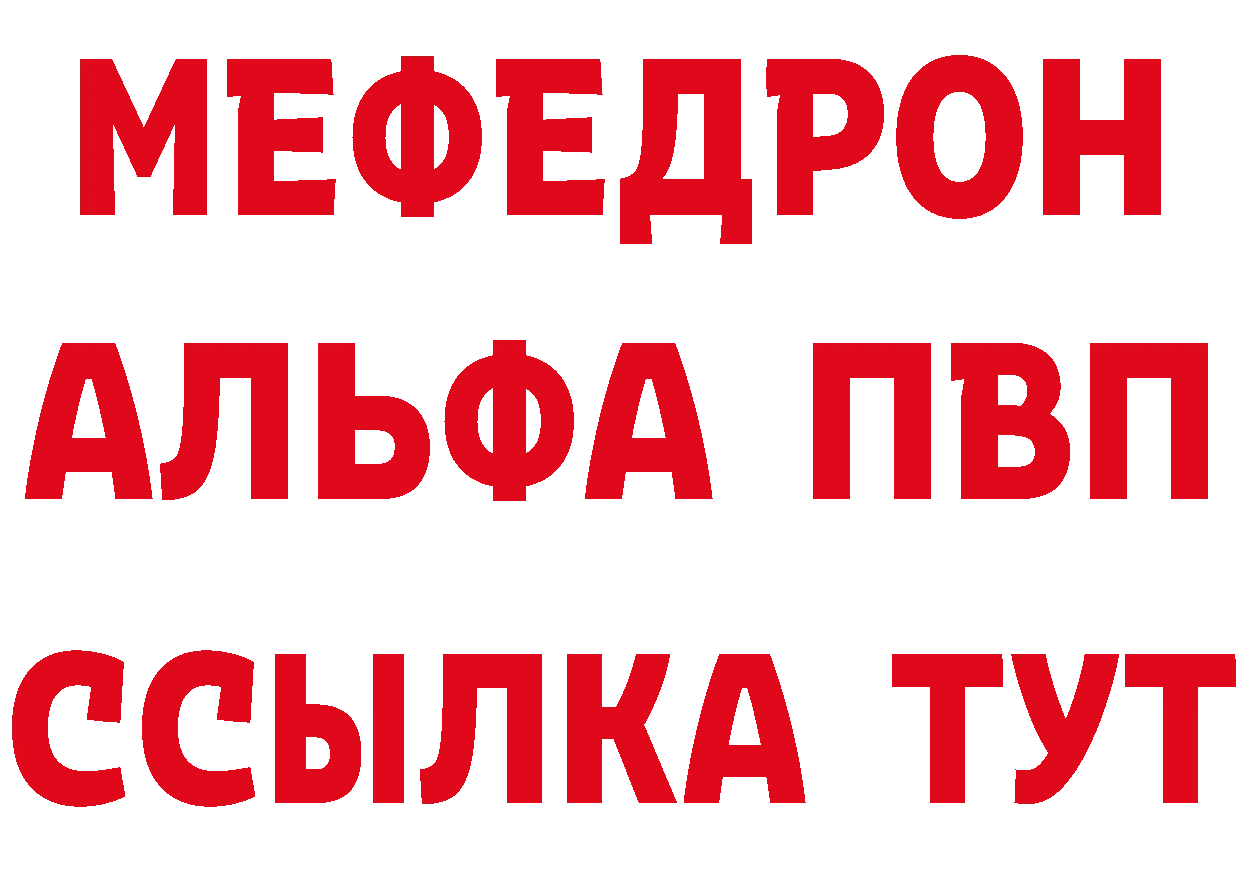 МЕФЕДРОН
АЛЬФА ПВП
ССЫЛКА ТУТ